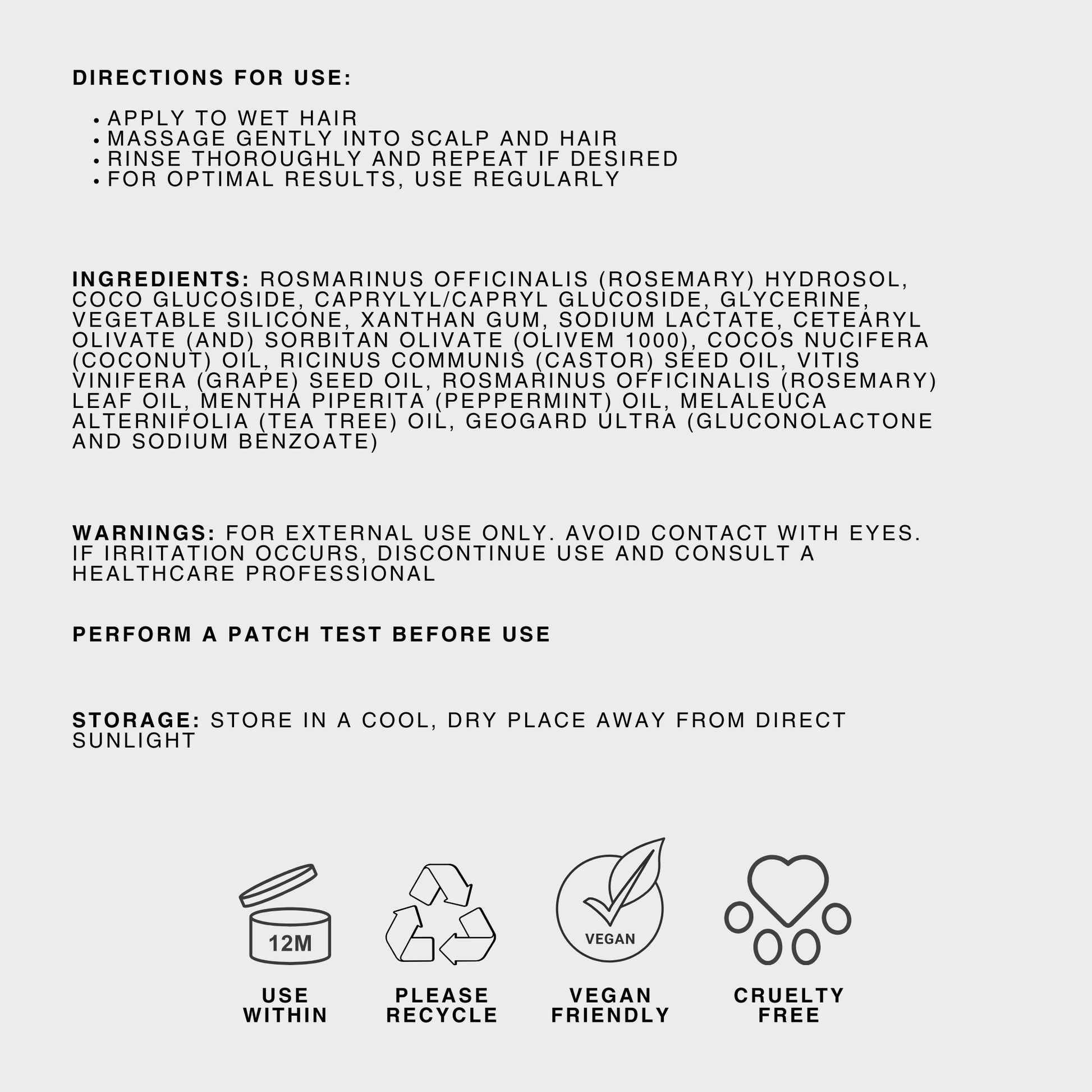 DIRECTIONS FOR USE:

• APPLY TO WET HAIR
• MASSAGE GENTLY INTO SCALP AND HAIR
• RINSE THOROUGHLY AND REPEAT IF DESIRED
• FOR OPTIMAL RESULTS, USE REGULARLY

INGREDIENTS: ROSMARINUS OFFICINALIS (ROSEMARY) HYDROSOL, COCO GLUCOSIDE, CAPRYLYL/CAPRYL GLUCOSIDE, GLYCERINE, VEGETABLE SILICONE, XANTHAN GUM, SODIUM LACTATE, CETEARYL OLIVATE (AND) SORBITAN OLIVATE (OLIVEM 1000), COCOS NUCIFERA (COCONUT) OIL, RICINUS COMMUNIS (CASTOR) SEED OIL, VITIS VINIFERA (GRAPE) SEED OIL, ROSMARINUS OFFICINALIS (ROSEMARY) LEAF OIL, MENTHA PIPERITA (PEPPERMINT) OIL, MELALEUCA ALTERNIFOLIA (TEA TREE) OIL, GEOGARD ULTRA (GLUCONOLACTONE AND SODIUM BENZOATE)

WARNINGS: FOR EXTERNAL USE ONLY. AVOID CONTACT WITH EYES. IF IRRITATION OCCURS, DISCONTINUE USE AND CONSULT A HEALTHCARE PROFESSIONAL

PERFORM A PATCH TEST BEFORE USE

STORAGE: STORE IN A COOL, DRY PLACE AWAY FROM DIRECT SUNLIGHT

12M
USE WITHIN

PLEASE RECYCLE

VEGAN
VEGAN FRIENDLY

CRUELTY FREE